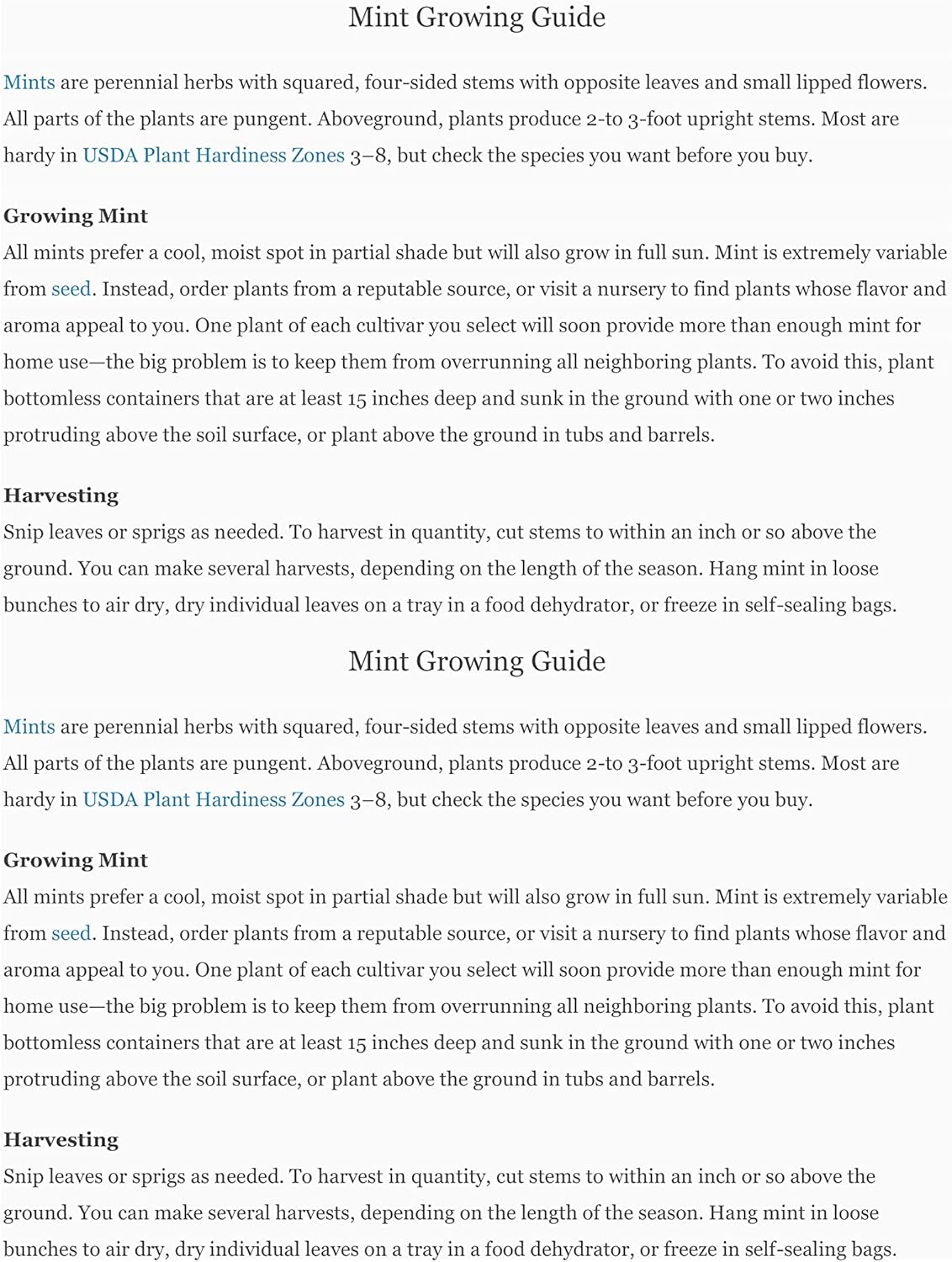 Mint Growing Guide

Mints are perennial herbs with squared, four-sided stems with opposite leaves and small lipped flowers. All parts of the plants are pungent. Aboveground, plants produce 2-to 3-foot upright stems. Most are hardy in USDA Plant Hardiness Zones 3–8, but check the species you want before you buy.

Growing Mint
All mints prefer a cool, moist spot in partial shade but will also grow in full sun. Mint is extremely variable from seed. Instead, order plants from a reputable source, or visit a nursery to find plants whose flavor and aroma appeal to you. One plant of each cultivar you select will soon provide more than enough mint for home use—the big problem is to keep them from overrunning all neighboring plants. To avoid this, plant bottomless containers that are at least 15 inches deep and sunk in the ground with one or two inches protruding above the soil surface, or plant above the ground in tubs and barrels.

Harvesting
Snip leaves or sprigs as needed. To harvest in quantity, cut stems to within an inch or so above the ground. You can make several harvests, depending on the length of the season. Hang mint in loose bunches to air dry, dry individual leaves on a tray in a food dehydrator, or freeze in self-sealing bags.

Mint Growing Guide

Mints are perennial herbs with squared, four-sided stems with opposite leaves and small lipped flowers. All parts of the plants are pungent. Aboveground, plants produce 2-to 3-foot upright stems. Most are hardy in USDA Plant Hardiness Zones 3–8, but check the species you want before you buy.

Growing Mint
All mints prefer a cool, moist spot in partial shade but will also grow in full sun. Mint is extremely variable from seed. Instead, order plants from a reputable source, or visit a nursery to find plants whose flavor and aroma appeal to you. One plant of each cultivar you select will soon provide more than enough mint for home use—the big problem is to keep them from overrunning all neighboring plants. To avoid this, plant bottomless containers that are at least 15 inches deep and sunk in the ground with one or two inches protruding above the soil surface, or plant above the ground in tubs and barrels.

Harvesting
Snip leaves or sprigs as needed. To harvest in quantity, cut stems to within an inch or so above the ground. You can make several harvests, depending on the length of the season. Hang mint in loose bunches to air dry, dry individual leaves on a tray in a food dehydrator, or freeze in self-sealing bags.